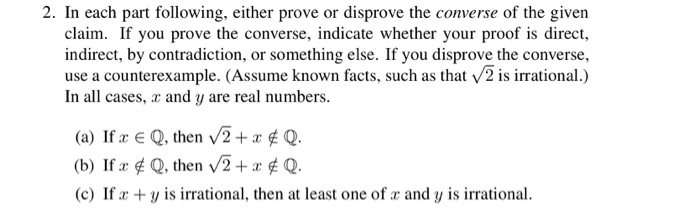 2. In each part following, either prove or disprove the converse of the given claim. If you prove the converse, indicate whether your proof is direct, indirect, by contradiction, or something else. If you disprove the converse, use a counterexample. (Assume known facts, such as that $\sqrt{2}$ is irrational.) In all cases, $x$ and $y$ are real numbers.

(a) If $x \in \mathbb{Q}$, then $\sqrt{2} + x \notin \mathbb{Q}$.

(b) If $x \notin \mathbb{Q}$, then $\sqrt{2} + x \notin \mathbb{Q}$.

(c) If $x + y$ is irrational, then at least one of $x$ and $y$ is irrational.